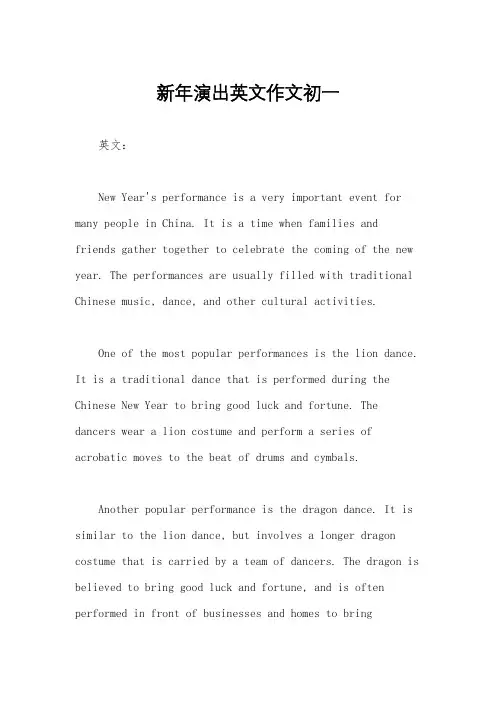 新年演出英文作文初一

英文：

New Year's performance is a very important event for many people in China. It is a time when families and friends gather together to celebrate the coming of the new year. The performances are usually filled with traditional Chinese music, dance, and other cultural activities.

One of the most popular performances is the lion dance. It is a traditional dance that is performed during the Chinese New Year to bring good luck and fortune. The dancers wear a lion costume and perform a series of acrobatic moves to the beat of drums and cymbals.

Another popular performance is the dragon dance. It is similar to the lion dance, but involves a longer dragon costume that is carried by a team of dancers. The dragon is believed to bring good luck and fortune, and is often performed in front of businesses and homes to bring